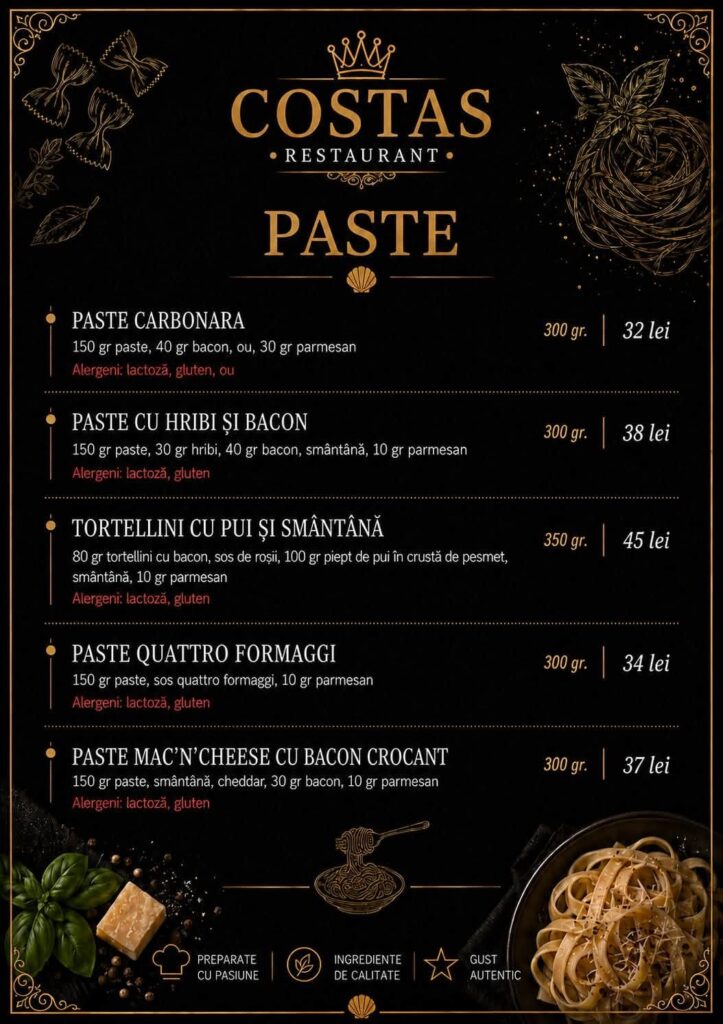 COSTAS
• RESTAURANT •

PASTE

PASTE CARBONARA
150 gr paste, 40 gr bacon, ou, 30 gr parmesan
Alergeni: lactoză, gluten, ou
300 gr. 32 lei

PASTE CU HRIBI ȘI BACON
150 gr paste, 30 gr hribi, 40 gr bacon, smântână, 10 gr parmesan
Alergeni: lactoză, gluten
300 gr. 38 lei

TORTELLINI CU PUI ȘI SMÂNTÂNĂ
80 gr tortellini cu bacon, sos de roșii, 100 gr piept de pui în crustă de pesmet, smântână, 10 gr parmesan
Alergeni: lactoză, gluten
350 gr. 45 lei

PASTE QUATTRO FORMAGGI
150 gr paste, sos quattro formaggi, 10 gr parmesan
Alergeni: lactoză, gluten
300 gr. 34 lei

PASTE MAC'N'CHEESE CU BACON CROCANT
150 gr paste, smântână, cheddar, 30 gr bacon, 10 gr parmesan
Alergeni: lactoză, gluten
300 gr. 37 lei

PREPARATE CU PASIUNE
INGREDIENTE DE CALITATE
GUST AUTENTIC